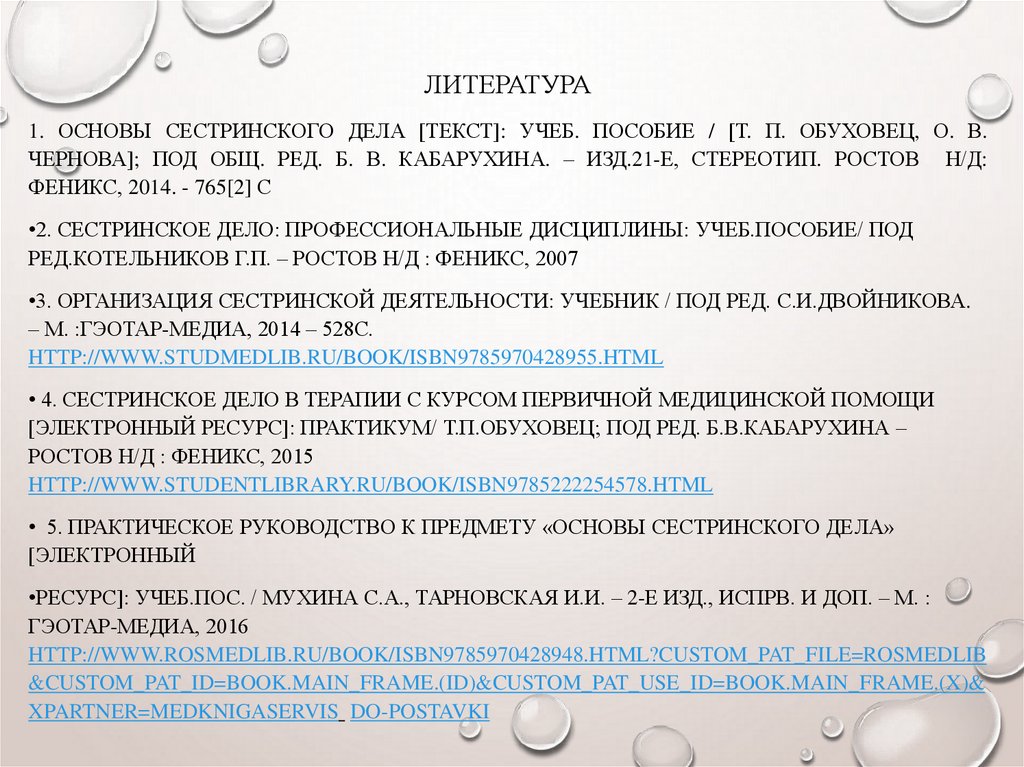 ЛИТЕРАТУРА

1. ОСНОВЫ СЕСТРИНСКОГО ДЕЛА [ТЕКСТ]: УЧЕБ. ПОСОБИЕ / [Т. П. ОБУХОВЕЦ, О. В. ЧЕРНОВА]; ПОД ОБЩ. РЕД. Б. В. КАБАРУХИНА. – ИЗД.21-Е, СТЕРЕОТИП. РОСТОВ Н/Д: ФЕНИКС, 2014. - 765[2] С

•2. СЕСТРИНСКОЕ ДЕЛО: ПРОФЕССИОНАЛЬНЫЕ ДИСЦИПЛИНЫ: УЧЕБ.ПОСОБИЕ/ ПОД РЕД.КОТЕЛЬНИКОВ Г.П. – РОСТОВ Н/Д : ФЕНИКС, 2007

•3. ОРГАНИЗАЦИЯ СЕСТРИНСКОЙ ДЕЯТЕЛЬНОСТИ: УЧЕБНИК / ПОД РЕД. С.И.ДВОЙНИКОВА. – М. :ГЭОТАР-МЕДИА, 2014 – 528С. HTTP://WWW.STUDMEDLIB.RU/BOOK/ISBN9785970428955.HTML

• 4. СЕСТРИНСКОЕ ДЕЛО В ТЕРАПИИ С КУРСОМ ПЕРВИЧНОЙ МЕДИЦИНСКОЙ ПОМОЩИ [ЭЛЕКТРОННЫЙ РЕСУРС]: ПРАКТИКУМ/ Т.П.ОБУХОВЕЦ; ПОД РЕД. Б.В.КАБАРУХИНА – РОСТОВ Н/Д : ФЕНИКС, 2015 HTTP://WWW.STUDENTLIBRARY.RU/BOOK/ISBN9785222254578.HTML

• 5. ПРАКТИЧЕСКОЕ РУКОВОДСТВО К ПРЕДМЕТУ «ОСНОВЫ СЕСТРИНСКОГО ДЕЛА» [ЭЛЕКТРОННЫЙ

•РЕСУРС]: УЧЕБ.ПОС. / МУХИНА С.А., ТАРНОВСКАЯ И.И. – 2-Е ИЗД., ИСПРВ. И ДОП. – М. : ГЭОТАР-МЕДИА, 2016 HTTP://WWW.ROSMEDLIB.RU/BOOK/ISBN9785970428948.HTML?CUSTOM_PAT_FILE=ROSMEDLIB&CUSTOM_PAT_ID=BOOK.MAIN_FRAME.(ID)&CUSTOM_PAT_USE_ID=BOOK.MAIN_FRAME.(X)&XPARTNER=MEDKNIGASERVIS_ DO-POSTAVKI